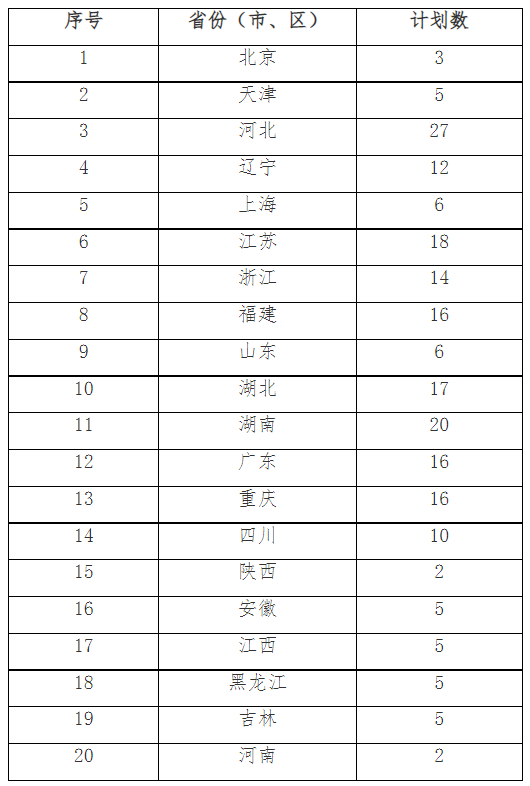 | 序号 | 省份（市、区） | 计划数 |
|---|---|---|
| 1 | 北京 | 3 |
| 2 | 天津 | 5 |
| 3 | 河北 | 27 |
| 4 | 辽宁 | 12 |
| 5 | 上海 | 6 |
| 6 | 江苏 | 18 |
| 7 | 浙江 | 14 |
| 8 | 福建 | 16 |
| 9 | 山东 | 6 |
| 10 | 湖北 | 17 |
| 11 | 湖南 | 20 |
| 12 | 广东 | 16 |
| 13 | 重庆 | 16 |
| 14 | 四川 | 10 |
| 15 | 陕西 | 2 |
| 16 | 安徽 | 5 |
| 17 | 江西 | 5 |
| 18 | 黑龙江 | 5 |
| 19 | 吉林 | 5 |
| 20 | 河南 | 2 |